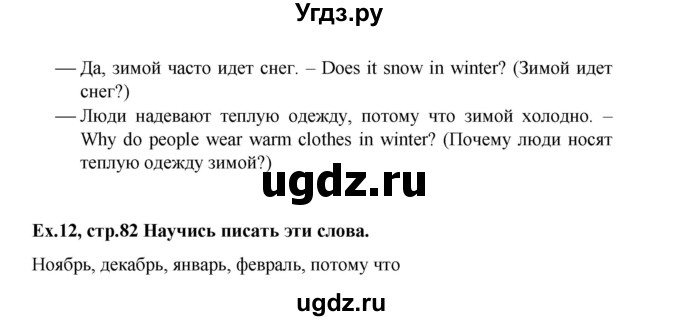 Угдз.ру

— Да, зимой часто идет снег. – Does it snow in winter? (Зимой идет снег?)

— Люди надевают теплую одежду, потому что зимой холодно. – Why do people wear warm clothes in winter? (Почему люди носят теплую одежду зимой?)

ugdz.ru

Ex.12, стр.82 Научись писать эти слова.

Ноябрь, декабрь, январь, февраль, потому что

ugdz.ru